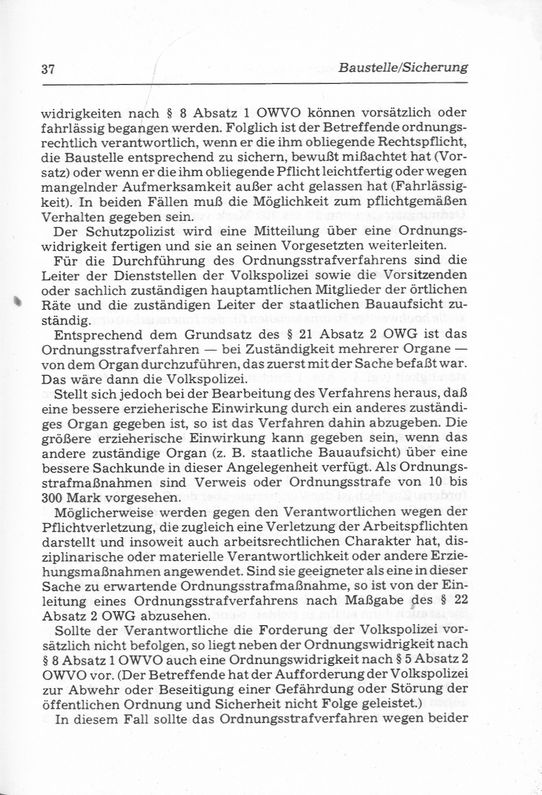 37 Baustelle/Sicherung

widrigkeiten nach § 8 Absatz 1 OWVO können vorsätzlich oder fahrlässig begangen werden. Folglich ist der Betreffende ordnungsrechtlich verantwortlich, wenn er die ihm obliegende Rechtspflicht, die Baustelle entsprechend zu sichern, bewußt mißachtet hat (Vorsatz) oder wenn er die ihm obliegende Pflicht leichtfertig oder wegen mangelnder Aufmerksamkeit außer acht gelassen hat (Fahrlässigkeit). In beiden Fällen muß die Möglichkeit zum pflichtgemäßen Verhalten gegeben sein.

Der Schutzpolizist wird eine Mitteilung über eine Ordnungswidrigkeit fertigen und sie an seinen Vorgesetzten weiterleiten.

Für die Durchführung des Ordnungsstrafverfahrens sind die Leiter der Dienststellen der Volkspolizei sowie die Vorsitzenden oder sachlich zuständigen hauptamtlichen Mitglieder der örtlichen Räte und die zuständigen Leiter der staatlichen Bauaufsicht zuständig.

Entsprechend dem Grundsatz des § 21 Absatz 2 OWG ist das Ordnungsstrafverfahren — bei Zuständigkeit mehrerer Organe — von dem Organ durchzuführen, das zuerst mit der Sache befaßt war. Das wäre dann die Volkspolizei.

Stellt sich jedoch bei der Bearbeitung des Verfahrens heraus, daß eine bessere erzieherische Einwirkung durch ein anderes zuständiges Organ gegeben ist, so ist das Verfahren dahin abzugeben. Die größere erzieherische Einwirkung kann gegeben sein, wenn das andere zuständige Organ (z. B. staatliche Bauaufsicht) über eine bessere Sachkunde in dieser Angelegenheit verfügt. Als Ordnungsstrafmaßnahmen sind Verweis oder Ordnungsstrafe von 10 bis 300 Mark vorgesehen.

Möglicherweise werden gegen den Verantwortlichen wegen der Pflichtverletzung, die zugleich eine Verletzung der Arbeitspflichten darstellt und insoweit auch arbeitsrechtlichen Charakter hat, disziplinarische oder materielle Verantwortlichkeit oder andere Erziehungsmaßnahmen angewendet. Sind sie geeigneter als eine in dieser Sache zu erwartende Ordnungsstrafmaßnahme, so ist von der Einleitung eines Ordnungsstrafverfahrens nach Maßgabe des § 22 Absatz 2 OWG abzusehen.

Sollte der Verantwortliche die Forderung der Volkspolizei vorsätzlich nicht befolgen, so liegt neben der Ordnungswidrigkeit nach § 8 Absatz 1 OWVO auch eine Ordnungswidrigkeit nach § 5 Absatz 2 OWVO vor. (Der Betreffende hat der Aufforderung der Volkspolizei zur Abwehr oder Beseitigung einer Gefährdung oder Störung der öffentlichen Ordnung und Sicherheit nicht Folge geleistet.)

In diesem Fall sollte das Ordnungsstrafverfahren wegen beider